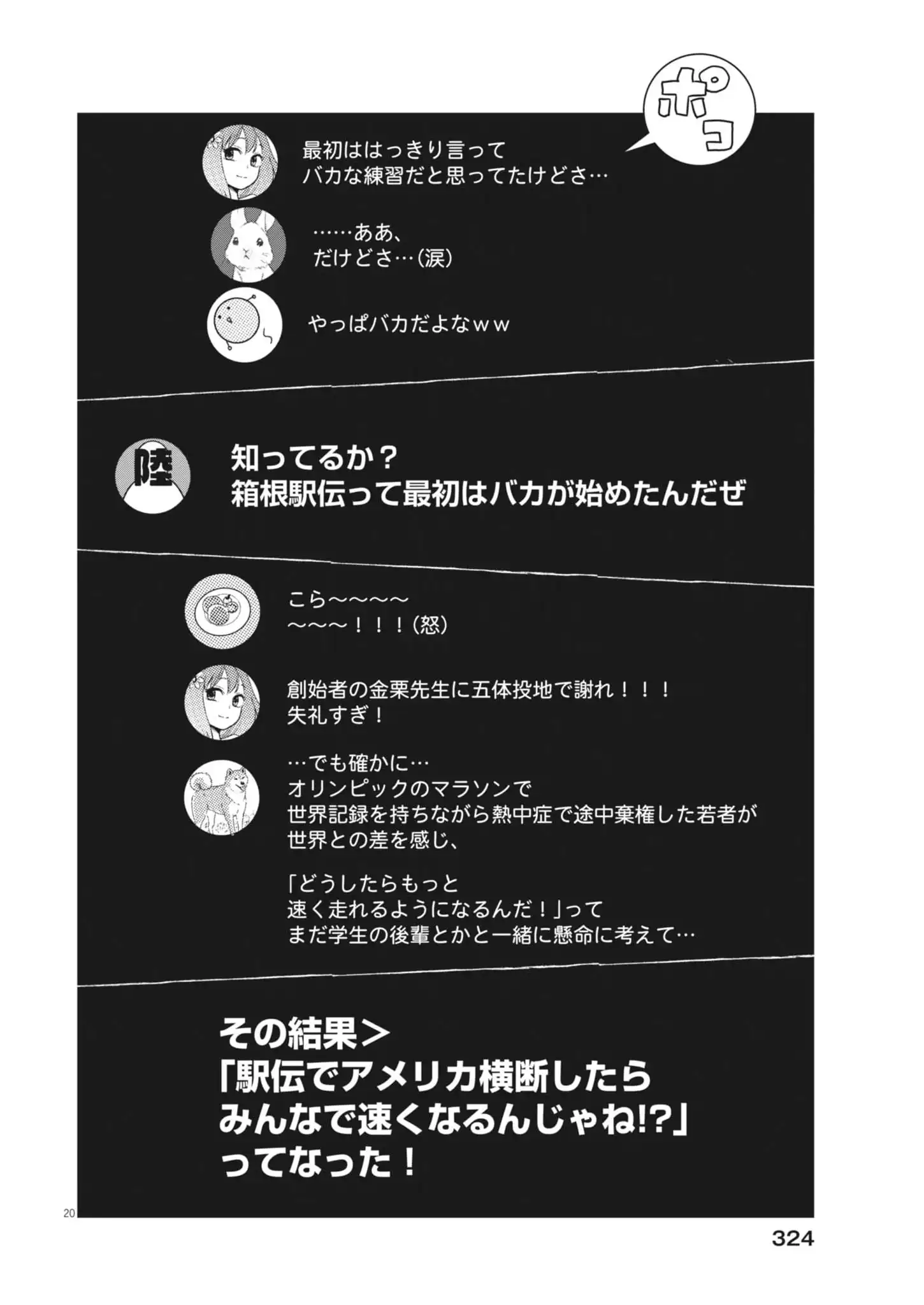 ポコ

最初ははっきり言って
バカな練習だと思ってたけどさ…

……ああ、
だけどさ…(涙)

やっぱバカだよなｗｗ

陸

知ってるか？
箱根駅伝って最初はバカが始めたんだぜ

こら〜〜〜〜
〜〜〜！！！(怒)

創始者の金栗先生に五体投地で謝れ！！！
失礼すぎ！

…でも確かに…
オリンピックのマラソンで
世界記録を持ちながら熱中症で途中棄権した若者が
世界との差を感じ、

「どうしたらもっと
速く走れるようになるんだ！」って
まだ学生の後輩とかと一緒に懸命に考えて…

その結果＞
「駅伝でアメリカ横断したら
みんなで速くなるんじゃね!?」
ってなった！

20

324